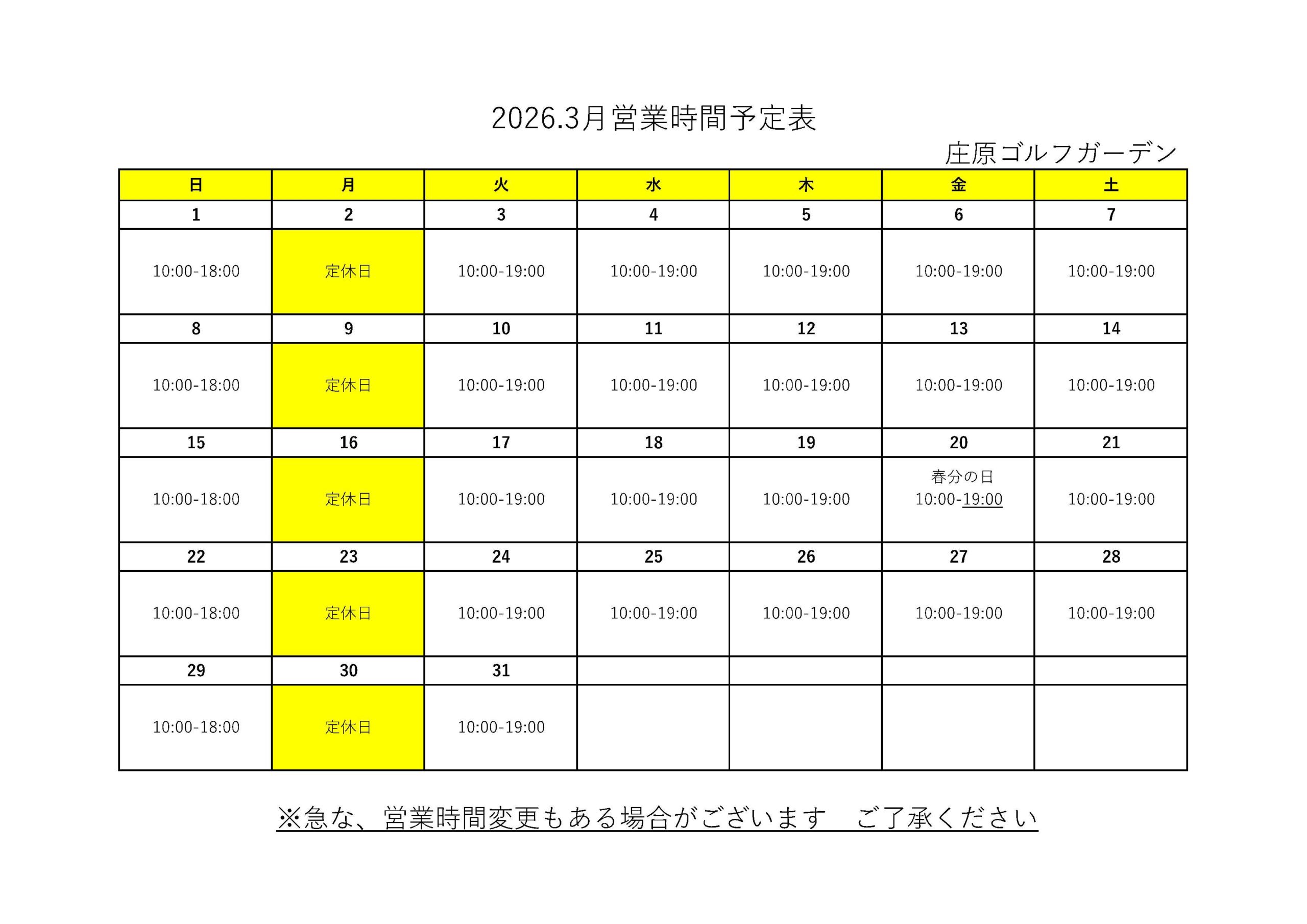 2026.3月営業時間予定表

庄原ゴルフガーデン

| 日 | 月 | 火 | 水 | 木 | 金 | 土 |
|---|---|---|---|---|---|---|
| 1 | 2 | 3 | 4 | 5 | 6 | 7 |
| 10:00-18:00 | 定休日 | 10:00-19:00 | 10:00-19:00 | 10:00-19:00 | 10:00-19:00 | 10:00-19:00 |
| 8 | 9 | 10 | 11 | 12 | 13 | 14 |
| 10:00-18:00 | 定休日 | 10:00-19:00 | 10:00-19:00 | 10:00-19:00 | 10:00-19:00 | 10:00-19:00 |
| 15 | 16 | 17 | 18 | 19 | 20 | 21 |
| 10:00-18:00 | 定休日 | 10:00-19:00 | 10:00-19:00 | 10:00-19:00 | 春分の日 10:00-19:00 | 10:00-19:00 |
| 22 | 23 | 24 | 25 | 26 | 27 | 28 |
| 10:00-18:00 | 定休日 | 10:00-19:00 | 10:00-19:00 | 10:00-19:00 | 10:00-19:00 | 10:00-19:00 |
| 29 | 30 | 31 | | | | |
| 10:00-18:00 | 定休日 | 10:00-19:00 | | | | |

※急な、営業時間変更もある場合がございます　ご了承ください